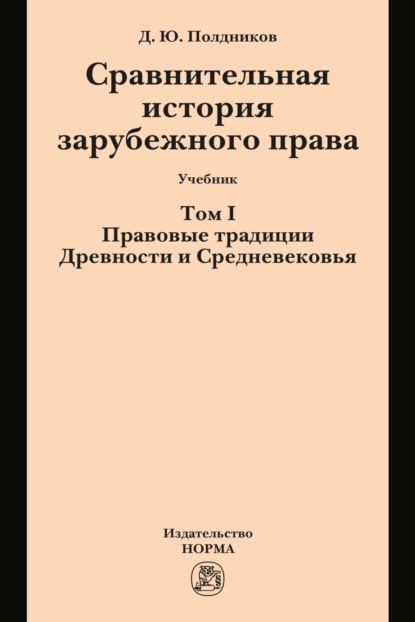 Д. Ю. Полдников

Сравнительная история зарубежного права

Учебник

Том I
Правовые традиции Древности и Средневековья

Издательство
НОРМА